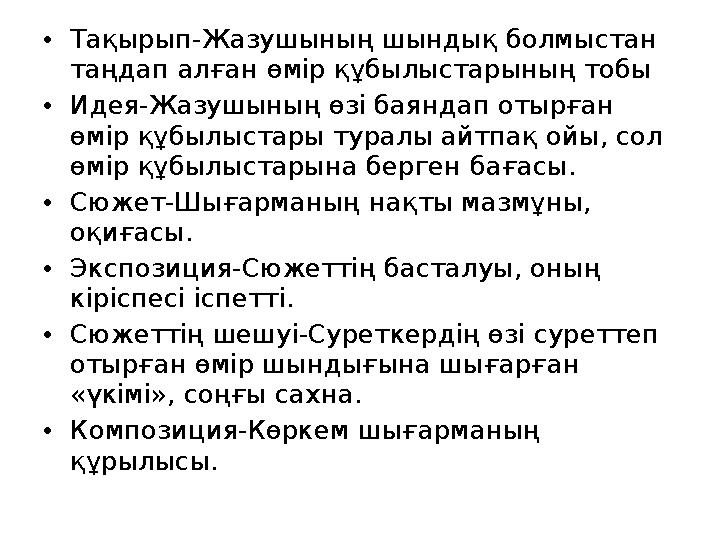 • Тақырып-Жазушының шындық болмыстан таңдап алған өмір құбылыстарының тобы
• Идея-Жазушының өзі баяндап отырған өмір құбылыстары туралы айтпақ ойы, сол өмір құбылыстарына берген бағасы.
• Сюжет-Шығарманың нақты мазмұны, оқиғасы.
• Экспозиция-Сюжеттің басталуы, оның кіріспесі іспетті.
• Сюжеттің шешуі-Суреткердің өзі суреттеп отырған өмір шындығына шығарған «үкімі», соңғы сахна.
• Композиция-Көркем шығарманың құрылысы.